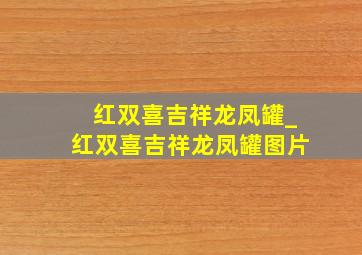 红双喜吉祥龙凤罐_
红双喜吉祥龙凤罐图片